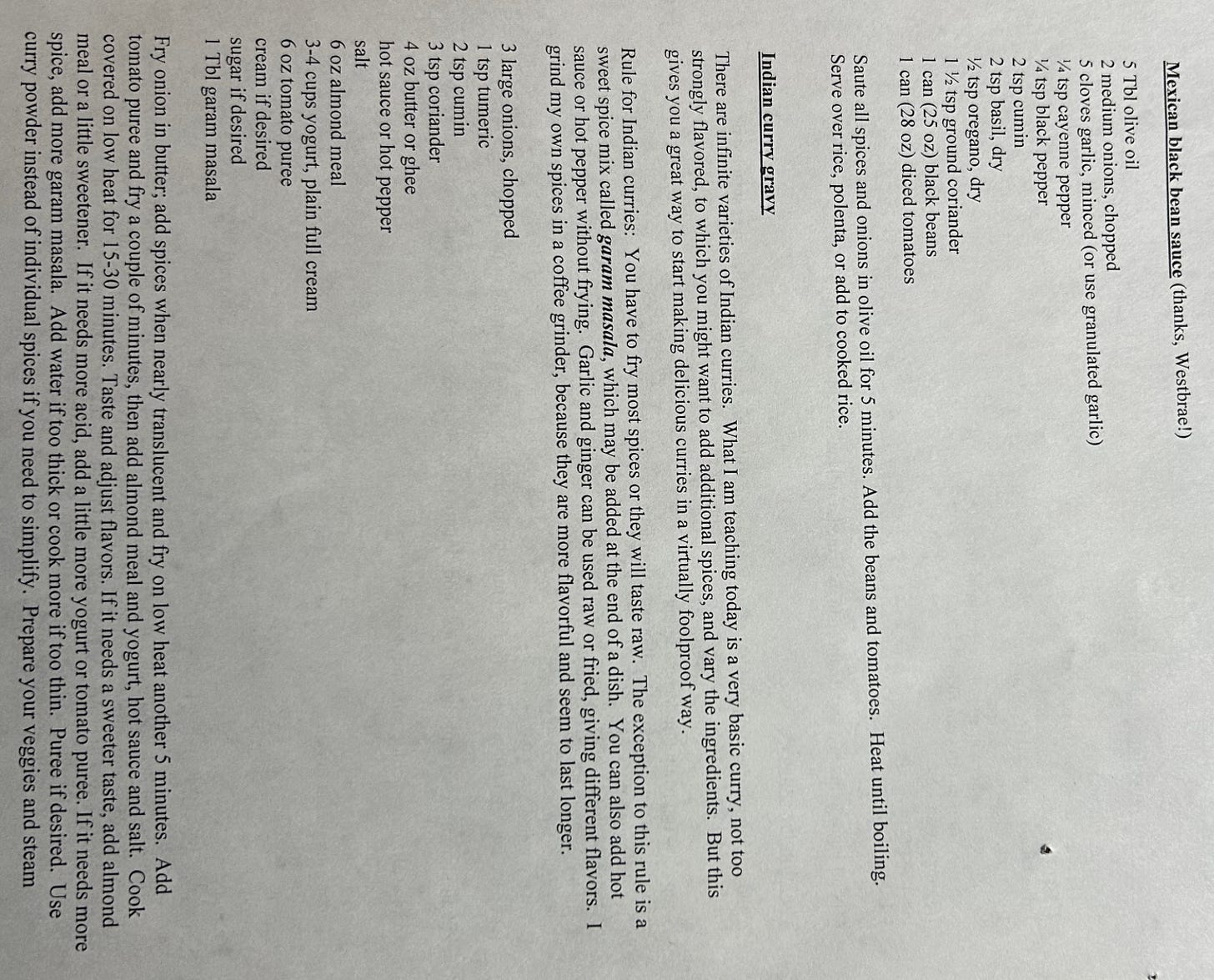 Mexican black bean sauce (thanks, Westbrae!)

5 Tbl olive oil
2 medium onions, chopped
5 cloves garlic, minced (or use granulated garlic)
¼ tsp cayenne pepper
¼ tsp black pepper
2 tsp cumin
2 tsp basil, dry
½ tsp oregano, dry
1 ½ tsp ground coriander
1 can (25 oz) black beans
1 can (28 oz) diced tomatoes

Saute all spices and onions in olive oil for 5 minutes. Add the beans and tomatoes. Heat until boiling. Serve over rice, polenta, or add to cooked rice.

Indian curry gravy

There are infinite varieties of Indian curries. What I am teaching today is a very basic curry, not too strongly flavored, to which you might want to add additional spices, and vary the ingredients. But this gives you a great way to start making delicious curries in a virtually foolproof way.

Rule for Indian curries: You have to fry most spices or they will taste raw. The exception to this rule is a sweet spice mix called garam masala, which may be added at the end of a dish. You can also add hot sauce or hot pepper without frying. Garlic and ginger can be used raw or fried, giving different flavors. I grind my own spices in a coffee grinder, because they are more flavorful and seem to last longer.

3 large onions, chopped
1 tsp tumeric
2 tsp cumin
3 tsp coriander
4 oz butter or ghee
hot sauce or hot pepper
salt
6 oz almond meal
3-4 cups yogurt, plain full cream
6 oz tomato puree
cream if desired
sugar if desired
1 Tbl garam masala

Fry onion in butter; add spices when nearly translucent and fry on low heat another 5 minutes. Add tomato puree and fry a couple of minutes, then add almond meal and yogurt, hot sauce and salt. Cook covered on low heat for 15-30 minutes. Taste and adjust flavors. If it needs a sweeter taste, add almond meal or a little sweetener. If it needs more acid, add a little more yogurt or tomato puree. If it needs more spice, add more garam masala. Add water if too thick or cook more if too thin. Puree if desired. Use curry powder instead of individual spices if you need to simplify. Prepare your veggies and steam